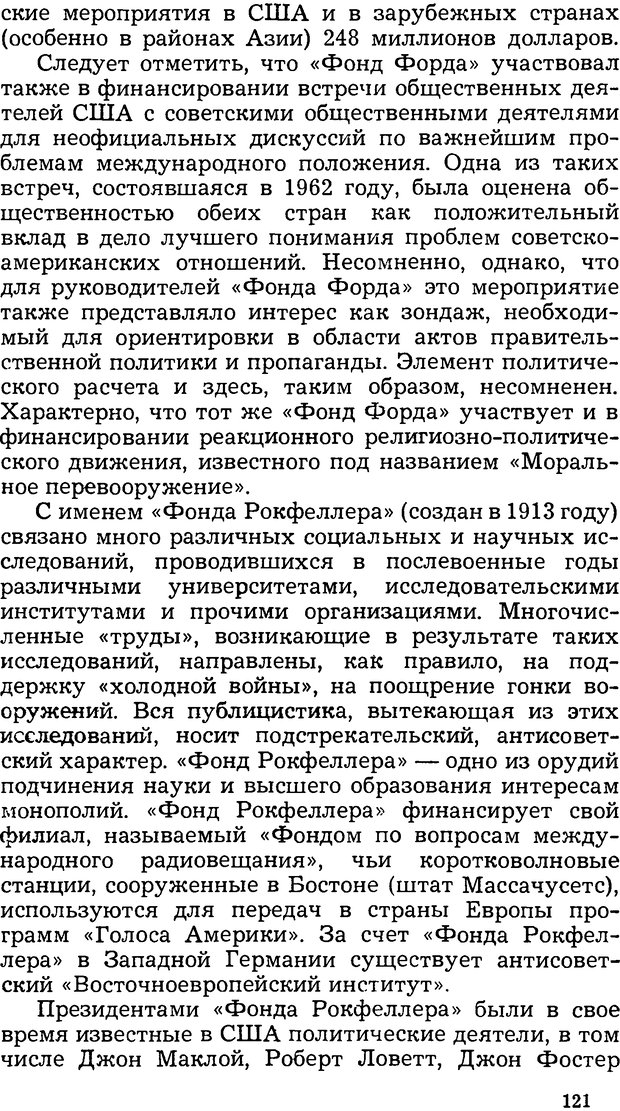 ские мероприятия в США и в зарубежных странах (особенно в районах Азии) 248 миллионов долларов.

Следует отметить, что «Фонд Форда» участвовал также в финансировании встречи общественных деятелей США с советскими общественными деятелями для неофициальных дискуссий по важнейшим проблемам международного положения. Одна из таких встреч, состоявшаяся в 1962 году, была оценена общественностью обеих стран как положительный вклад в дело лучшего понимания проблем советско-американских отношений. Несомненно, однако, что для руководителей «Фонда Форда» это мероприятие также представляло интерес как зондаж, необходимый для ориентировки в области актов правительственной политики и пропаганды. Элемент политического расчета и здесь, таким образом, несомненен. Характерно, что тот же «Фонд Форда» участвует и в финансировании реакционного религиозно-политического движения, известного под названием «Моральное перевооружение».

С именем «Фонда Рокфеллера» (создан в 1913 году) связано много различных социальных и научных исследований, проводившихся в послевоенные годы различными университетами, исследовательскими институтами и прочими организациями. Многочисленные «труды», возникающие в результате таких исследований, направлены, как правило, на поддержку «холодной войны», на поощрение гонки вооружений. Вся публицистика, вытекающая из этих исследований, носит подстрекательский, антисоветский характер. «Фонд Рокфеллера» — одно из орудий подчинения науки и высшего образования интересам монополий. «Фонд Рокфеллера» финансирует свой филиал, называемый «Фондом по вопросам международного радиовещания», чьи коротковолновые станции, сооруженные в Бостоне (штат Массачусетс), используются для передач в страны Европы программ «Голоса Америки». За счет «Фонда Рокфеллера» в Западной Германии существует антисоветский «Восточноевропейский институт».

Президентами «Фонда Рокфеллера» были в свое время известные в США политические деятели, в том числе Джон Маклой, Роберт Ловетт, Джон Фостер

121